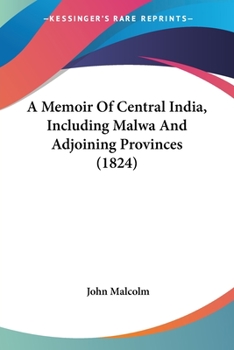 —KESSINGER'S RARE REPRINTS—

A Memoir Of Central India, Including Malwa And Adjoining Provinces (1824)

John Malcolm